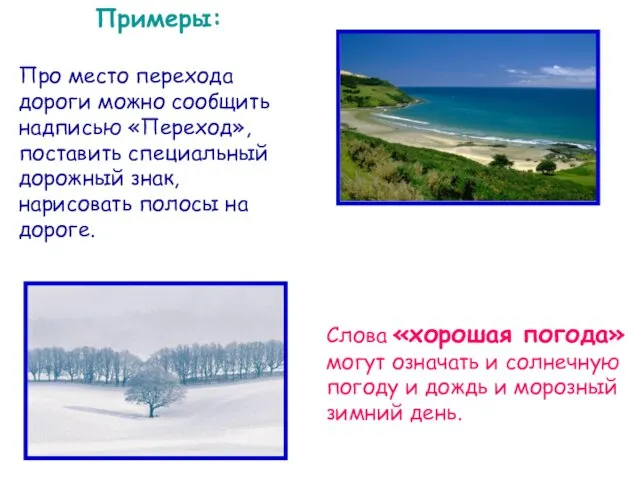 Примеры:

Про место перехода дороги можно сообщить надписью «Переход», поставить специальный дорожный знак, нарисовать полосы на дороге.

Слова «хорошая погода» могут означать и солнечную погоду и дождь и морозный зимний день.